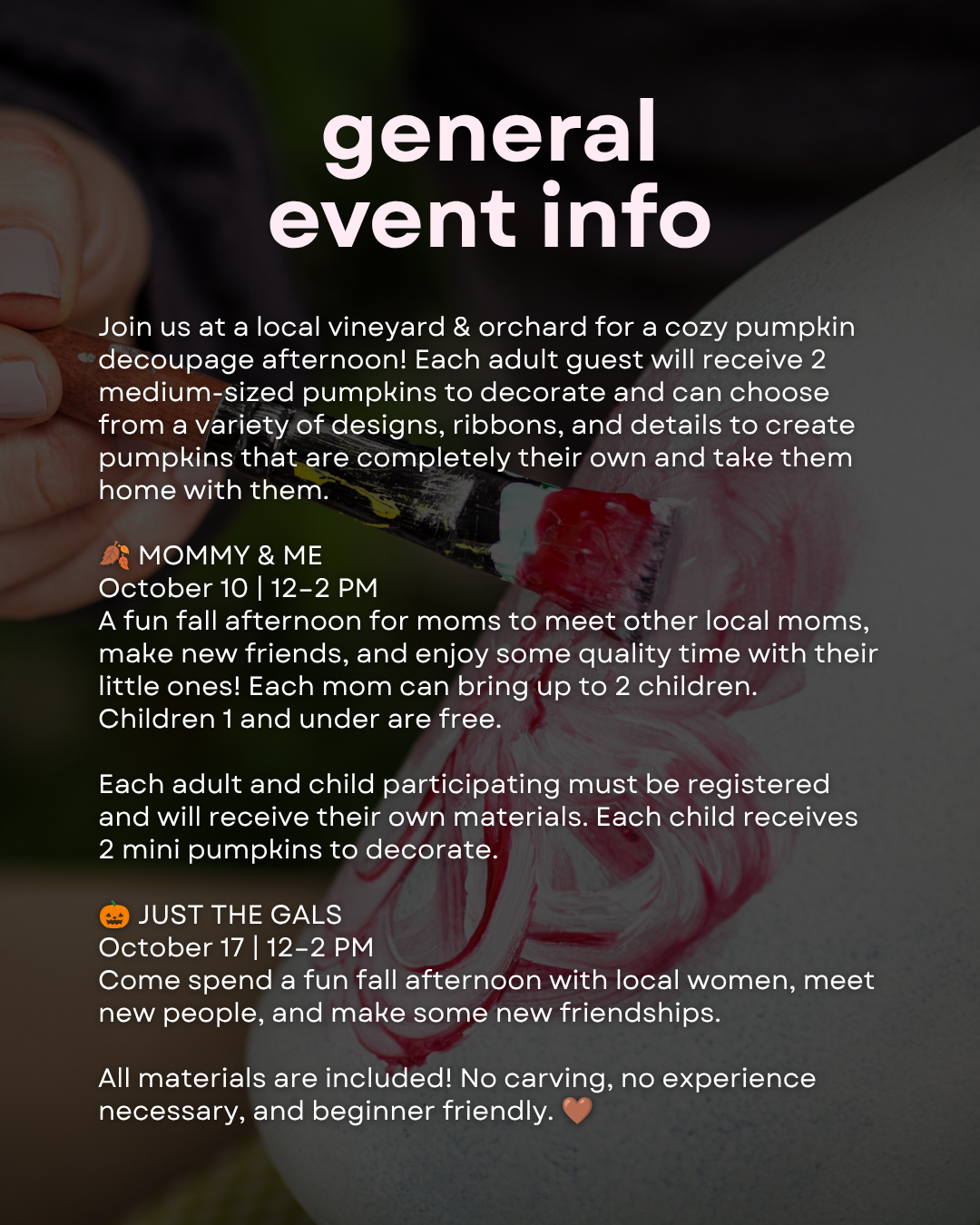 general event info

Join us at a local vineyard & orchard for a cozy pumpkin decoupage afternoon! Each adult guest will receive 2 medium-sized pumpkins to decorate and can choose from a variety of designs, ribbons, and details to create pumpkins that are completely their own and take them home with them.

🍂 MOMMY & ME
October 10 | 12-2 PM
A fun fall afternoon for moms to meet other local moms, make new friends, and enjoy some quality time with their little ones! Each mom can bring up to 2 children. Children 1 and under are free.

Each adult and child participating must be registered and will receive their own materials. Each child receives 2 mini pumpkins to decorate.

🎃 JUST THE GALS
October 17 | 12-2 PM
Come spend a fun fall afternoon with local women, meet new people, and make some new friendships.

All materials are included! No carving, no experience necessary, and beginner friendly. 🤎